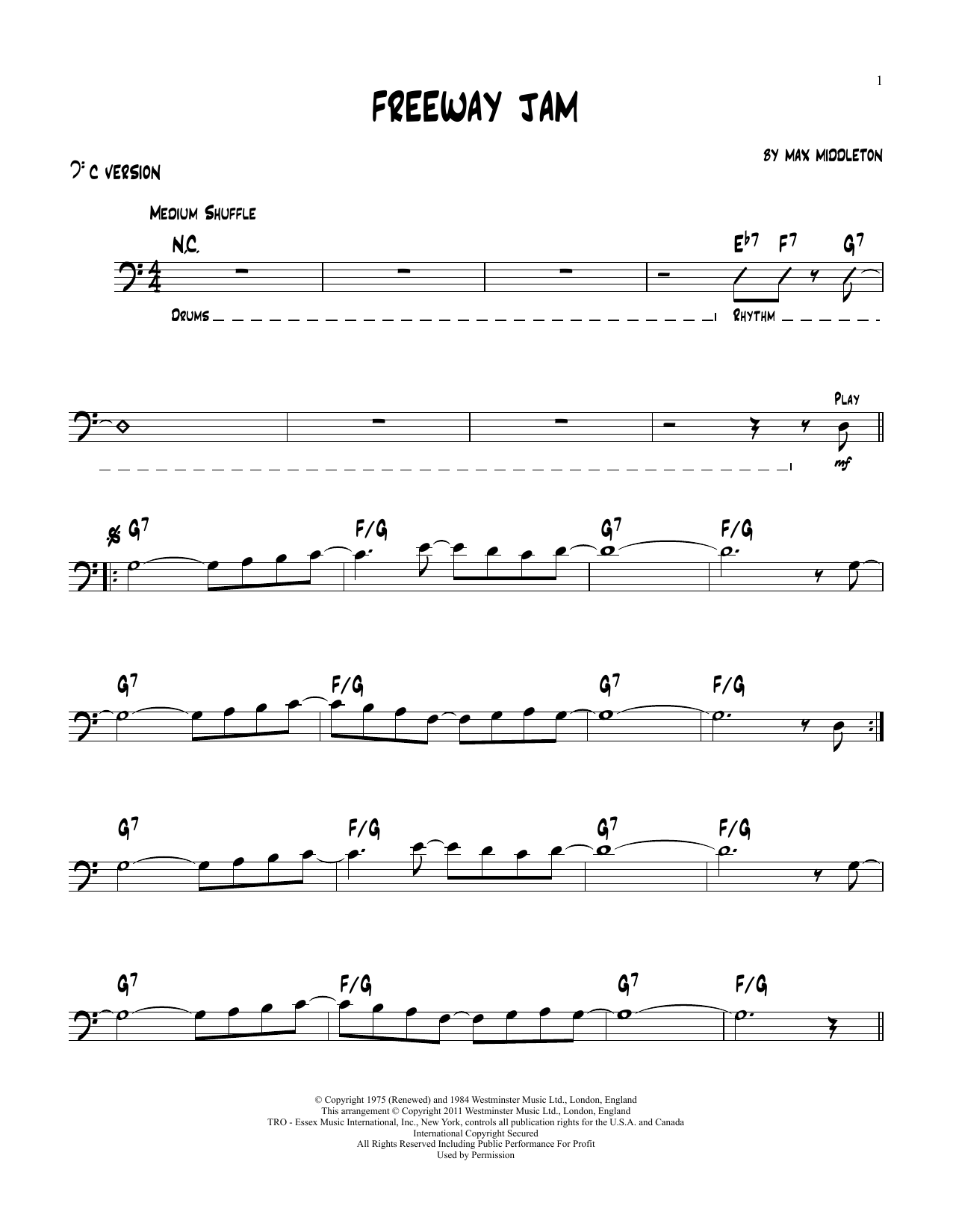 1

FREEWAY JAM

BY MAX MIDDLETON

C VERSION

MEDIUM SHUFFLE

N.C.

$E^{b7}$ $F^7$ $G^7$

DRUMS

RHYTHM

PLAY

mf

$G^7$ F/G $G^7$ F/G

$G^7$ F/G $G^7$ F/G

$G^7$ F/G $G^7$ F/G

$G^7$ F/G $G^7$ F/G

© Copyright 1975 (Renewed) and 1984 Westminster Music Ltd., London, England
This arrangement © Copyright 2011 Westminster Music Ltd., London, England
TRO - Essex Music International, Inc., New York, controls all publication rights for the U.S.A. and Canada
International Copyright Secured
All Rights Reserved Including Public Performance For Profit
Used by Permission